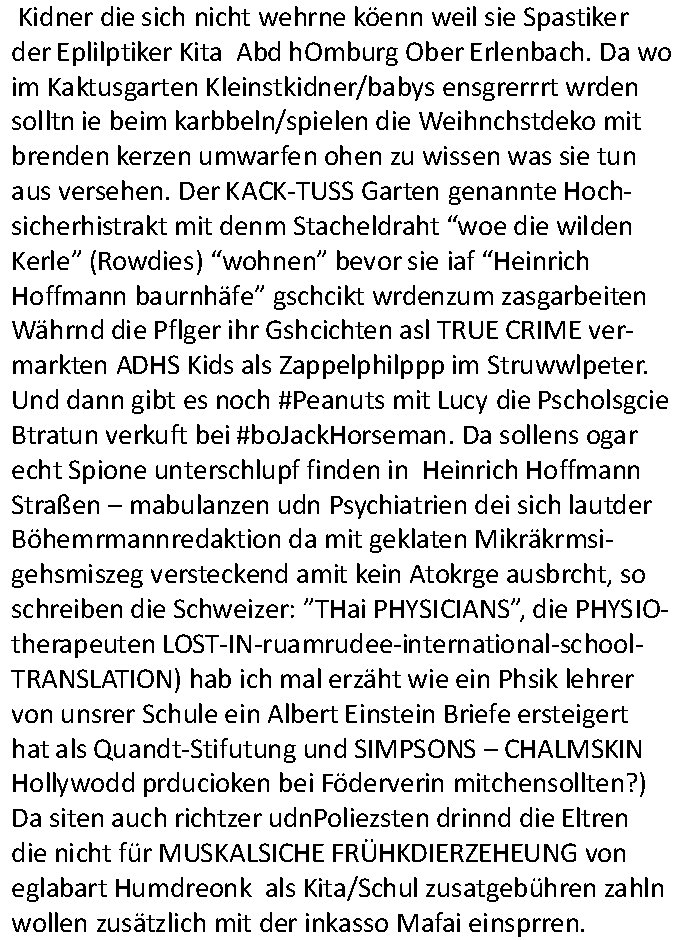 Kidner die sich nicht wehrne köenn weil sie Spastiker der Eplilptiker Kita Abd hOmburg Ober Erlenbach. Da wo im Kaktusgarten Kleinstkidner/babys ensgrerrrt wrden solltn ie beim karbbeln/spielen die Weihnchstdeko mit brenden kerzen umwarfen ohen zu wissen was sie tun aus versehen. Der KACK-TUSS Garten genannte Hochsicherhistrakt mit denm Stacheldraht “woe die wilden Kerle” (Rowdies) “wohnen” bevor sie iaf “Heinrich Hoffmann baurnhäfe” gschcikt wrdenzum zasgarbeiten Währnd die Pflger ihr Gshcichten asl TRUE CRIME vermarkten ADHS Kids als Zappelphilppp im Struwwlpeter. Und dann gibt es noch #Peanuts mit Lucy die Pscholsgcie Btratun verkuft bei #boJackHorseman. Da sollens ogar echt Spione unterschlupf finden in Heinrich Hoffmann Straßen – mabulanzen udn Psychiatrien dei sich lautder Böhemrmannredaktion da mit geklaten Mikräkrmsigehsmiszeg versteckend amit kein Atokrge ausbrcht, so schreiben die Schweizer: ”THai PHYSICIANS”, die PHYSIOtherapeuten LOST-IN-ruamrudee-international-school-TRANSLATION) hab ich mal erzäht wie ein Phsik lehrer von unsrer Schule ein Albert Einstein Briefe ersteigert hat als Quandt-Stifutung und SIMPSONS – CHALMSKIN Hollywodd prducioken bei Föderverin mitchensollten?) Da siten auch richtzer udnPoliezsten drinnd die Eltren die nicht für MUSKALSICHE FRÜHKDIERZEHEUNG von eglabart Humdreonk als Kita/Schul zusatgebühren zahln wollen zusätzlich mit der inkasso Mafai einsprren.